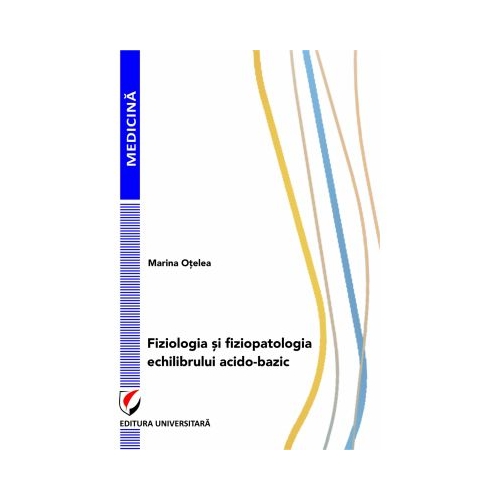 MEDICINĂ

Marina Oțelea

Fiziologia și fiziopatologia echilibrului acido-bazic

EDITURA UNIVERSITARĂ